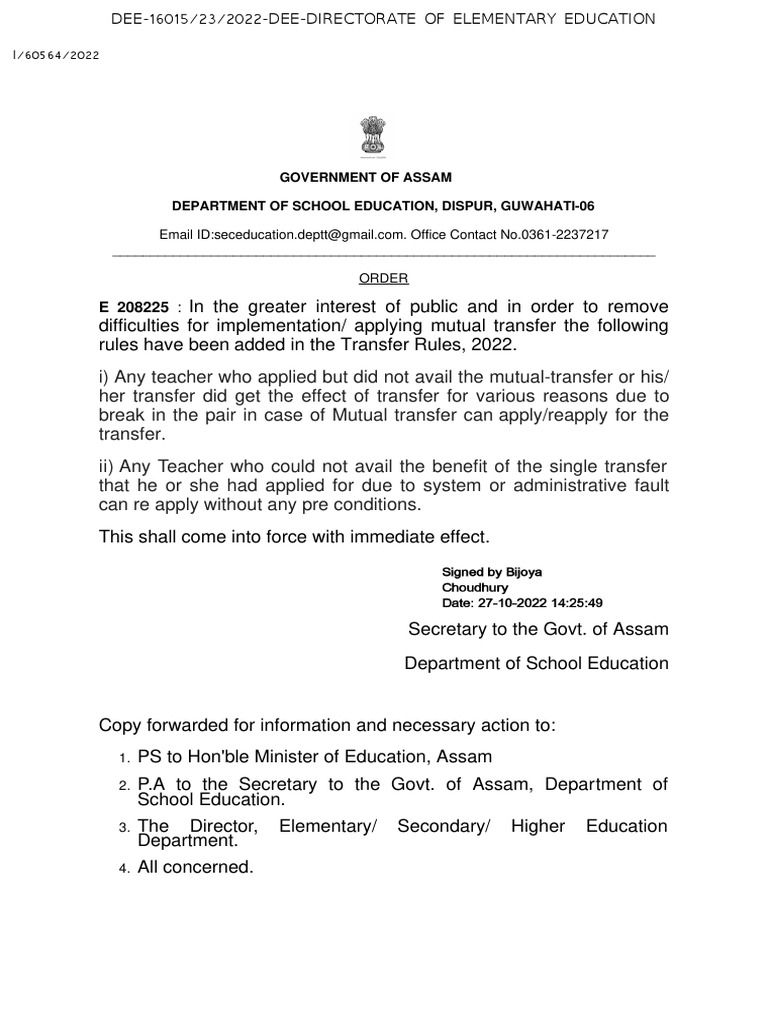 DEE-16015/23/2022-DEE-DIRECTORATE OF ELEMENTARY EDUCATION

I/60564/2022

GOVERNMENT OF ASSAM

DEPARTMENT OF SCHOOL EDUCATION, DISPUR, GUWAHATI-06

Email ID:seceducation.deptt@gmail.com. Office Contact No.0361-2237217

ORDER

E 208225 : In the greater interest of public and in order to remove difficulties for implementation/ applying mutual transfer the following rules have been added in the Transfer Rules, 2022.

i) Any teacher who applied but did not avail the mutual-transfer or his/ her transfer did get the effect of transfer for various reasons due to break in the pair in case of Mutual transfer can apply/reapply for the transfer.

ii) Any Teacher who could not avail the benefit of the single transfer that he or she had applied for due to system or administrative fault can re apply without any pre conditions.

This shall come into force with immediate effect.

Signed by Bijoya Choudhury
Date: 27-10-2022 14:25:49

Secretary to the Govt. of Assam

Department of School Education

Copy forwarded for information and necessary action to:

1. PS to Hon'ble Minister of Education, Assam
2. P.A to the Secretary to the Govt. of Assam, Department of School Education.
3. The Director, Elementary/ Secondary/ Higher Education Department.
4. All concerned.